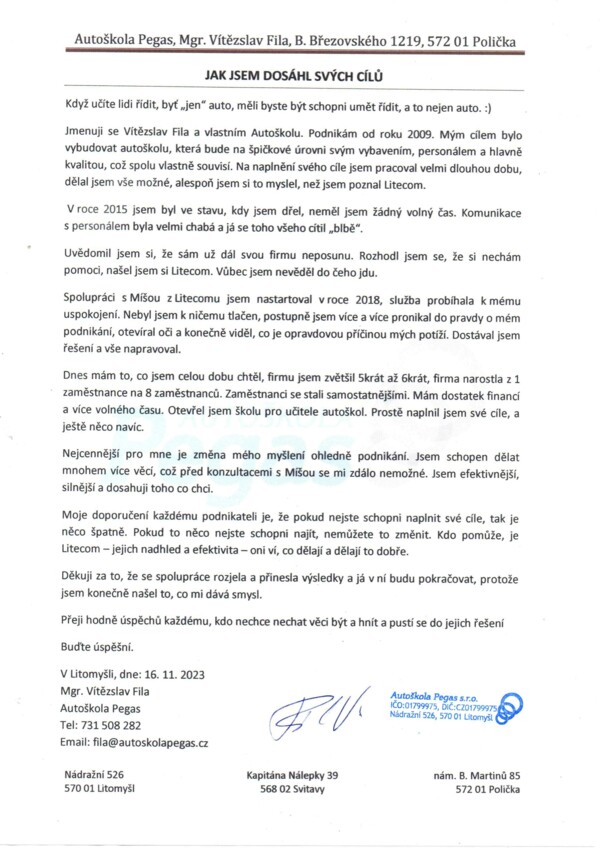 Autoškola Pegas, Mgr. Vítězslav Fila, B. Březovského 1219, 572 01 Polička

JAK JSEM DOSÁHL SVÝCH CÍLŮ

Když učíte lidi řídit, byť „jen" auto, měli byste být schopni umět řídit, a to nejen auto. :)

Jmenuji se Vítězslav Fila a vlastním Autoškolu. Podnikám od roku 2009. Mým cílem bylo vybudovat autoškolu, která bude na špičkové úrovni svým vybavením, personálem a hlavně kvalitou, což spolu vlastně souvisí. Na naplnění svého cíle jsem pracoval velmi dlouhou dobu, dělal jsem vše možné, alespoň jsem si to myslel, než jsem poznal Litecom.

V roce 2015 jsem byl ve stavu, kdy jsem dřel, neměl jsem žádný volný čas. Komunikace s personálem byla velmi chabá a já se toho všeho cítil „blbě".

Uvědomil jsem si, že sám už dál svou firmu neposunu. Rozhodl jsem se, že si nechám pomoci, našel jsem si Litecom. Vůbec jsem nevěděl do čeho jdu.

Spolupráci s Míšou z Litecomu jsem nastartoval v roce 2018, služba probíhala k mému uspokojení. Nebyl jsem k ničemu tlačen, postupně jsem více a více pronikal do pravdy o mém podnikání, otevíral oči a konečně viděl, co je opravdovou příčinou mých potíží. Dostával jsem řešení a vše napravoval.

Dnes mám to, co jsem celou dobu chtěl, firmu jsem zvětšil 5krát až 6krát, firma narostla z 1 zaměstnance na 8 zaměstnanců. Zaměstnanci se stali samostatnějšími. Mám dostatek financí a více volného času. Otevřel jsem školu pro učitele autoškol. Prostě naplnil jsem své cíle, a ještě něco navíc.

Nejcennější pro mne je změna mého myšlení ohledně podnikání. Jsem schopen dělat mnohem více věcí, což před konzultacemi s Míšou se mi zdálo nemožné. Jsem efektivnější, silnější a dosahuji toho co chci.

Moje doporučení každému podnikateli je, že pokud nejste schopni naplnit své cíle, tak je něco špatně. Pokud to něco nejste schopni najít, nemůžete to změnit. Kdo pomůže, je Litecom – jejich nadhled a efektivita – oni ví, co dělají a dělají to dobře.

Děkuji za to, že se spolupráce rozjela a přinesla výsledky a já v ní budu pokračovat, protože jsem konečně našel to, co mi dává smysl.

Přeji hodně úspěchů každému, kdo nechce nechat věci být a hnít a pustí se do jejich řešení

Buďte úspěšní.

V Litomyšli, dne: 16. 11. 2023
Mgr. Vítězslav Fila
Autoškola Pegas
Tel: 731 508 282
Email: fila@autoskolapegas.cz

Autoškola Pegas s.r.o.
IČO:01799975, DIČ:CZ01799975
Nádražní 526, 570 01 Litomyšl

Nádražní 526
570 01 Litomyšl

Kapitána Nálepky 39
568 02 Svitavy

nám. B. Martinů 85
572 01 Polička